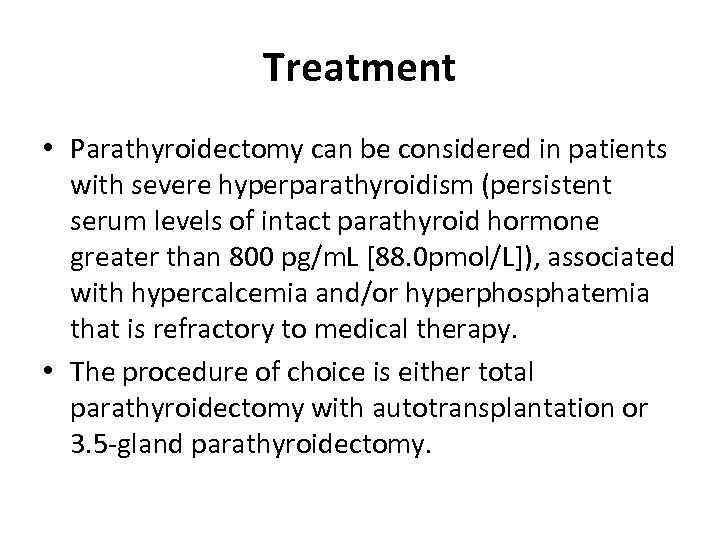 Treatment

• Parathyroidectomy can be considered in patients with severe hyperparathyroidism (persistent serum levels of intact parathyroid hormone greater than 800 pg/mL [88.0pmol/L]), associated with hypercalcemia and/or hyperphosphatemia that is refractory to medical therapy.

• The procedure of choice is either total parathyroidectomy with autotransplantation or 3.5-gland parathyroidectomy.